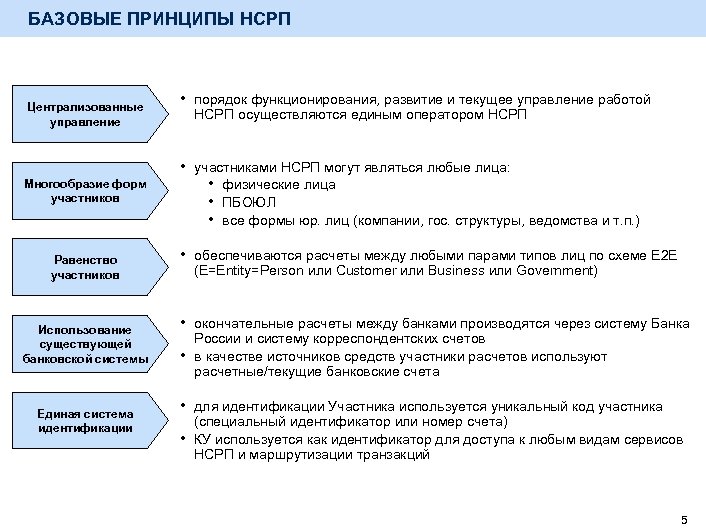 БАЗОВЫЕ ПРИНЦИПЫ НСРП

Централизованные управление

• порядок функционирования, развитие и текущее управление работой НСРП осуществляются единым оператором НСРП

Многообразие форм участников

• участниками НСРП могут являться любые лица:
• физические лица
• ПБОЮЛ
• все формы юр. лиц (компании, гос. структуры, ведомства и т.п.)

Равенство участников

• обеспечиваются расчеты между любыми парами типов лиц по схеме E2E (E=Entity=Person или Customer или Business или Government)

Использование существующей банковской системы

• окончательные расчеты между банками производятся через систему Банка России и систему корреспондентских счетов
• в качестве источников средств участники расчетов используют расчетные/текущие банковские счета

Единая система идентификации

• для идентификации Участника используется уникальный код участника (специальный идентификатор или номер счета)
• КУ используется как идентификатор для доступа к любым видам сервисов НСРП и маршрутизации транзакций

5